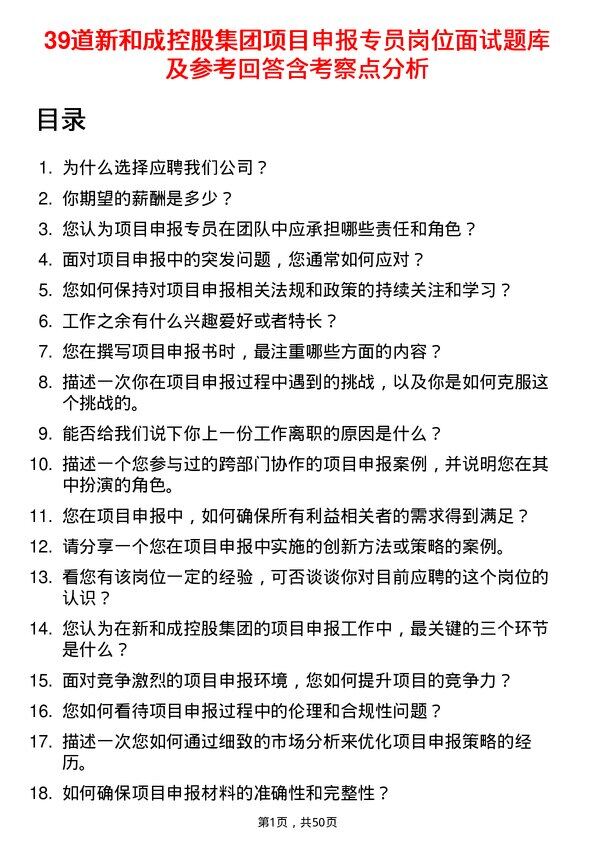 39道新和成控股集团项目申报专员岗位面试题库及参考回答含考察点分析

目录

1. 为什么选择应聘我们公司？
2. 你期望的薪酬是多少？
3. 您认为项目申报专员在团队中应承担哪些责任和角色？
4. 面对项目申报中的突发问题，您通常如何应对？
5. 您如何保持对项目申报相关法规和政策的持续关注和学习？
6. 工作之余有什么兴趣爱好或者特长？
7. 您在撰写项目申报书时，最注重哪些方面的内容？
8. 描述一次你在项目申报过程中遇到的挑战，以及你是如何克服这个挑战的。
9. 能否给我们说下你上一份工作离职的原因是什么？
10. 描述一个您参与过的跨部门协作的项目申报案例，并说明您在其中扮演的角色。
11. 您在项目申报中，如何确保所有利益相关者的需求得到满足？
12. 请分享一个您在项目申报中实施的创新方法或策略的案例。
13. 看您有该岗位一定的经验，可否谈谈你对目前应聘的这个岗位的认识？
14. 您认为在新和成控股集团的项目申报工作中，最关键的三个环节是什么？
15. 面对竞争激烈的项目申报环境，您如何提升项目的竞争力？
16. 您如何看待项目申报过程中的伦理和合规性问题？
17. 描述一次您如何通过细致的市场分析来优化项目申报策略的经历。
18. 如何确保项目申报材料的准确性和完整性？

第1页，共50页